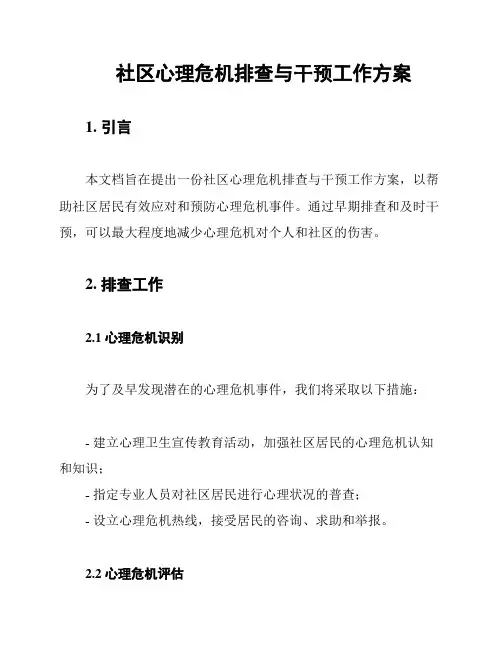 社区心理危机排查与干预工作方案

1. 引言

本文档旨在提出一份社区心理危机排查与干预工作方案，以帮助社区居民有效应对和预防心理危机事件。通过早期排查和及时干预，可以最大程度地减少心理危机对个人和社区的伤害。

2. 排查工作

2.1 心理危机识别

为了及早发现潜在的心理危机事件，我们将采取以下措施：

- 建立心理卫生宣传教育活动，加强社区居民的心理危机认知和知识；
- 指定专业人员对社区居民进行心理状况的普查；
- 设立心理危机热线，接受居民的咨询、求助和举报。

2.2 心理危机评估